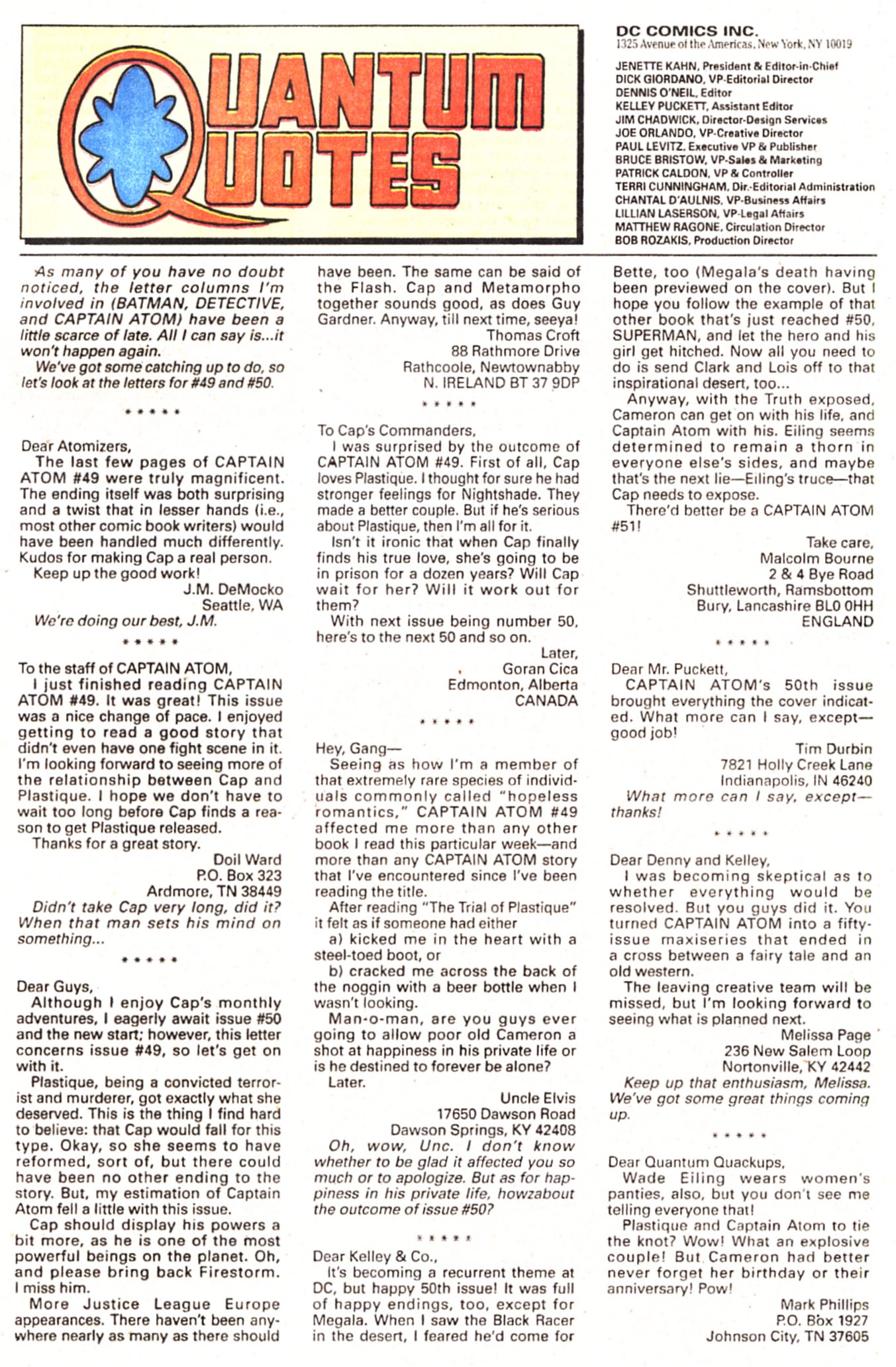 QUANTUM QUOTES

DC COMICS INC.
1325 Avenue of the Americas, New York, NY 10019

JENETTE KAHN, President & Editor-in-Chief
DICK GIORDANO, VP-Editorial Director
DENNIS O'NEIL, Editor
KELLEY PUCKETT, Assistant Editor
JIM CHADWICK, Director-Design Services
JOE ORLANDO, VP-Creative Director
PAUL LEVITZ, Executive VP & Publisher
BRUCE BRISTOW, VP-Sales & Marketing
PATRICK CALDON, VP & Controller
TERRI CUNNINGHAM, Dir.-Editorial Administration
CHANTAL D'AULNIS, VP-Business Affairs
LILLIAN LASERSON, VP-Legal Affairs
MATTHEW RAGONE, Circulation Director
BOB ROZAKIS, Production Director

As many of you have no doubt noticed, the letter columns I'm involved in (BATMAN, DETECTIVE, and CAPTAIN ATOM) have been a little scarce of late. All I can say is...it won't happen again.

We've got some catching up to do, so let's look at the letters for #49 and #50.

* * * * *

Dear Atomizers,

The last few pages of CAPTAIN ATOM #49 were truly magnificent. The ending itself was both surprising and a twist that in lesser hands (i.e., most other comic book writers) would have been handled much differently. Kudos for making Cap a real person.

Keep up the good work!

J.M. DeMocko
Seattle, WA

We're doing our best, J.M.

* * * * *

To the staff of CAPTAIN ATOM,

I just finished reading CAPTAIN ATOM #49. It was great! This issue was a nice change of pace. I enjoyed getting to read a good story that didn't even have one fight scene in it. I'm looking forward to seeing more of the relationship between Cap and Plastique. I hope we don't have to wait too long before Cap finds a reason to get Plastique released.

Thanks for a great story.

Doil Ward
P.O. Box 323
Ardmore, TN 38449

Didn't take Cap very long, did it? When that man sets his mind on something...

* * * * *

Dear Guys,

Although I enjoy Cap's monthly adventures, I eagerly await issue #50 and the new start; however, this letter concerns issue #49, so let's get on with it.

Plastique, being a convicted terrorist and murderer, got exactly what she deserved. This is the thing I find hard to believe: that Cap would fall for this type. Okay, so she seems to have reformed, sort of, but there could have been no other ending to the story. But, my estimation of Captain Atom fell a little with this issue.

Cap should display his powers a bit more, as he is one of the most powerful beings on the planet. Oh, and please bring back Firestorm. I miss him.

More Justice League Europe appearances. There haven't been anywhere nearly as many as there should have been. The same can be said of the Flash. Cap and Metamorpho together sounds good, as does Guy Gardner. Anyway, till next time, seeya!

Thomas Croft
88 Rathmore Drive
Rathcoole, Newtownabby
N. IRELAND BT 37 9DP

* * * * *

To Cap's Commanders,

I was surprised by the outcome of CAPTAIN ATOM #49. First of all, Cap loves Plastique. I thought for sure he had stronger feelings for Nightshade. They made a better couple. But if he's serious about Plastique, then I'm all for it.

Isn't it ironic that when Cap finally finds his true love, she's going to be in prison for a dozen years? Will Cap wait for her? Will it work out for them?

With next issue being number 50, here's to the next 50 and so on.

Later,
Goran Cica
Edmonton, Alberta
CANADA

* * * * *

Hey, Gang—

Seeing as how I'm a member of that extremely rare species of individuals commonly called "hopeless romantics," CAPTAIN ATOM #49 affected me more than any other book I read this particular week—and more than any CAPTAIN ATOM story that I've encountered since I've been reading the title.

After reading "The Trial of Plastique" it felt as if someone had either

a) kicked me in the heart with a steel-toed boot, or

b) cracked me across the back of the noggin with a beer bottle when I wasn't looking.

Man-o-man, are you guys ever going to allow poor old Cameron a shot at happiness in his private life or is he destined to forever be alone?

Later.

Uncle Elvis
17650 Dawson Road
Dawson Springs, KY 42408

Oh, wow, Unc. I don't know whether to be glad it affected you so much or to apologize. But as for happiness in his private life, howzabout the outcome of issue #50?

* * * * *

Dear Kelley & Co.,

It's becoming a recurrent theme at DC, but happy 50th issue! It was full of happy endings, too, except for Megala. When I saw the Black Racer in the desert, I feared he'd come for Bette, too (Megala's death having been previewed on the cover). But I hope you follow the example of that other book that's just reached #50, SUPERMAN, and let the hero and his girl get hitched. Now all you need to do is send Clark and Lois off to that inspirational desert, too...

Anyway, with the Truth exposed, Cameron can get on with his life, and Captain Atom with his. Eiling seems determined to remain a thorn in everyone else's sides, and maybe that's the next lie—Eiling's truce—that Cap needs to expose.

There'd better be a CAPTAIN ATOM #51!

Take care,
Malcolm Bourne
2 & 4 Bye Road
Shuttleworth, Ramsbottom
Bury, Lancashire BL0 0HH
ENGLAND

* * * * *

Dear Mr. Puckett,

CAPTAIN ATOM's 50th issue brought everything the cover indicated. What more can I say, except—good job!

Tim Durbin
7821 Holly Creek Lane
Indianapolis, IN 46240

What more can I say, except—thanks!

* * * * *

Dear Denny and Kelley,

I was becoming skeptical as to whether everything would be resolved. But you guys did it. You turned CAPTAIN ATOM into a fifty-issue maxiseries that ended in a cross between a fairy tale and an old western.

The leaving creative team will be missed, but I'm looking forward to seeing what is planned next.

Melissa Page
236 New Salem Loop
Nortonville, KY 42442

Keep up that enthusiasm, Melissa. We've got some great things coming up.

* * * * *

Dear Quantum Quackups,

Wade Eiling wears women's panties, also, but you don't see me telling everyone that!

Plastique and Captain Atom to tie the knot? Wow! What an explosive couple! But Cameron had better never forget her birthday or their anniversary! Pow!

Mark Phillips
P.O. Box 1927
Johnson City, TN 37605